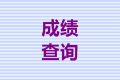 成绩
查询